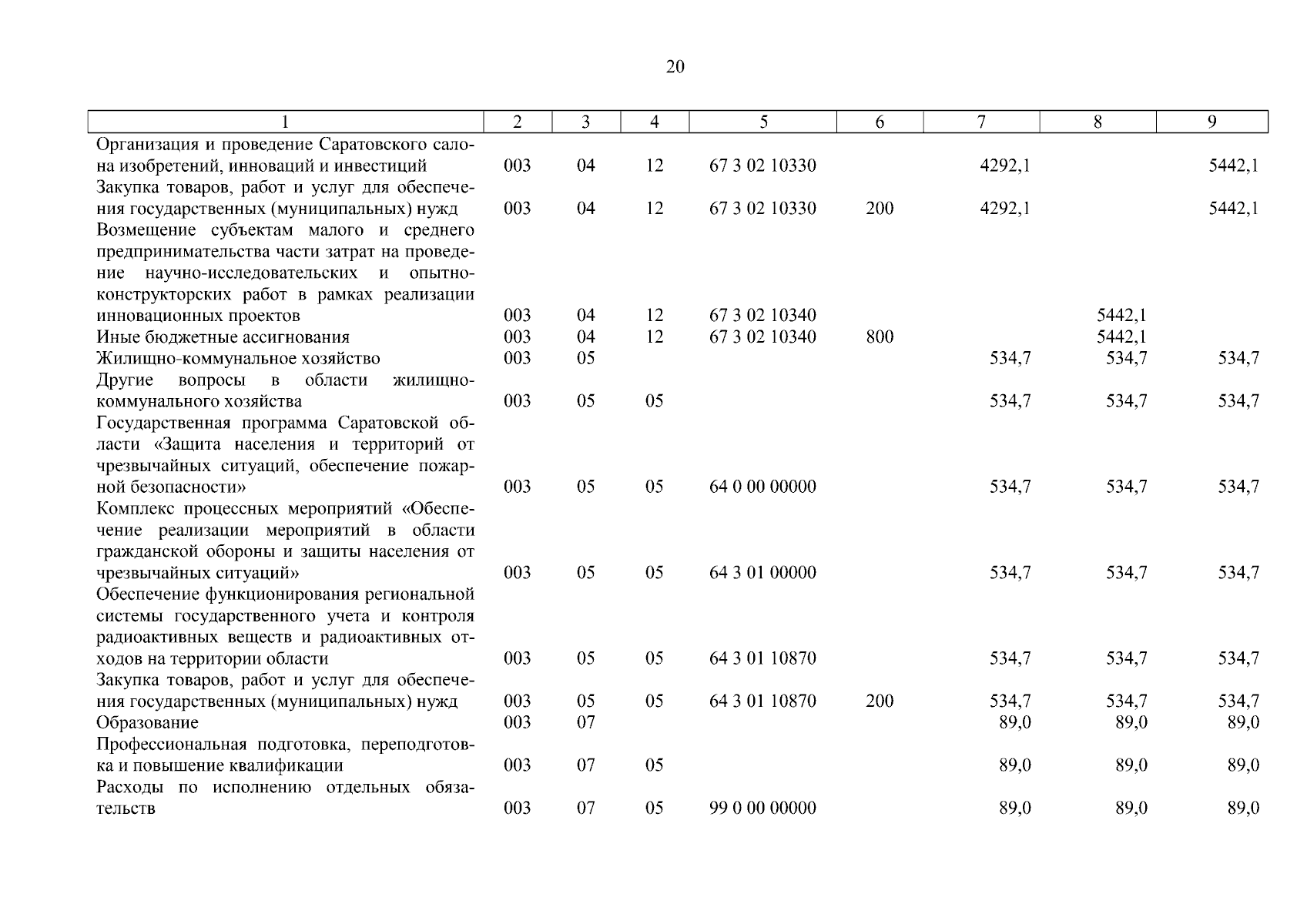 20

| 1 | 2 | 3 | 4 | 5 | 6 | 7 | 8 | 9 |
|---|---|---|---|---|---|---|---|---|
| Организация и проведение Саратовского салона изобретений, инноваций и инвестиций | 003 | 04 | 12 | 67 3 02 10330 | | 4292,1 | | 5442,1 |
| Закупка товаров, работ и услуг для обеспечения государственных (муниципальных) нужд | 003 | 04 | 12 | 67 3 02 10330 | 200 | 4292,1 | | 5442,1 |
| Возмещение субъектам малого и среднего предпринимательства части затрат на проведение научно-исследовательских и опытно-конструкторских работ в рамках реализации инновационных проектов | 003 | 04 | 12 | 67 3 02 10340 | | | 5442,1 | |
| Иные бюджетные ассигнования | 003 | 04 | 12 | 67 3 02 10340 | 800 | | 5442,1 | |
| Жилищно-коммунальное хозяйство | 003 | 05 | | | | 534,7 | 534,7 | 534,7 |
| Другие вопросы в области жилищно-коммунального хозяйства | 003 | 05 | 05 | | | 534,7 | 534,7 | 534,7 |
| Государственная программа Саратовской области «Защита населения и территорий от чрезвычайных ситуаций, обеспечение пожарной безопасности» | 003 | 05 | 05 | 64 0 00 00000 | | 534,7 | 534,7 | 534,7 |
| Комплекс процессных мероприятий «Обеспечение реализации мероприятий в области гражданской обороны и защиты населения от чрезвычайных ситуаций» | 003 | 05 | 05 | 64 3 01 00000 | | 534,7 | 534,7 | 534,7 |
| Обеспечение функционирования региональной системы государственного учета и контроля радиоактивных веществ и радиоактивных отходов на территории области | 003 | 05 | 05 | 64 3 01 10870 | | 534,7 | 534,7 | 534,7 |
| Закупка товаров, работ и услуг для обеспечения государственных (муниципальных) нужд | 003 | 05 | 05 | 64 3 01 10870 | 200 | 534,7 | 534,7 | 534,7 |
| Образование | 003 | 07 | | | | 89,0 | 89,0 | 89,0 |
| Профессиональная подготовка, переподготовка и повышение квалификации | 003 | 07 | 05 | | | 89,0 | 89,0 | 89,0 |
| Расходы по исполнению отдельных обязательств | 003 | 07 | 05 | 99 0 00 00000 | | 89,0 | 89,0 | 89,0 |